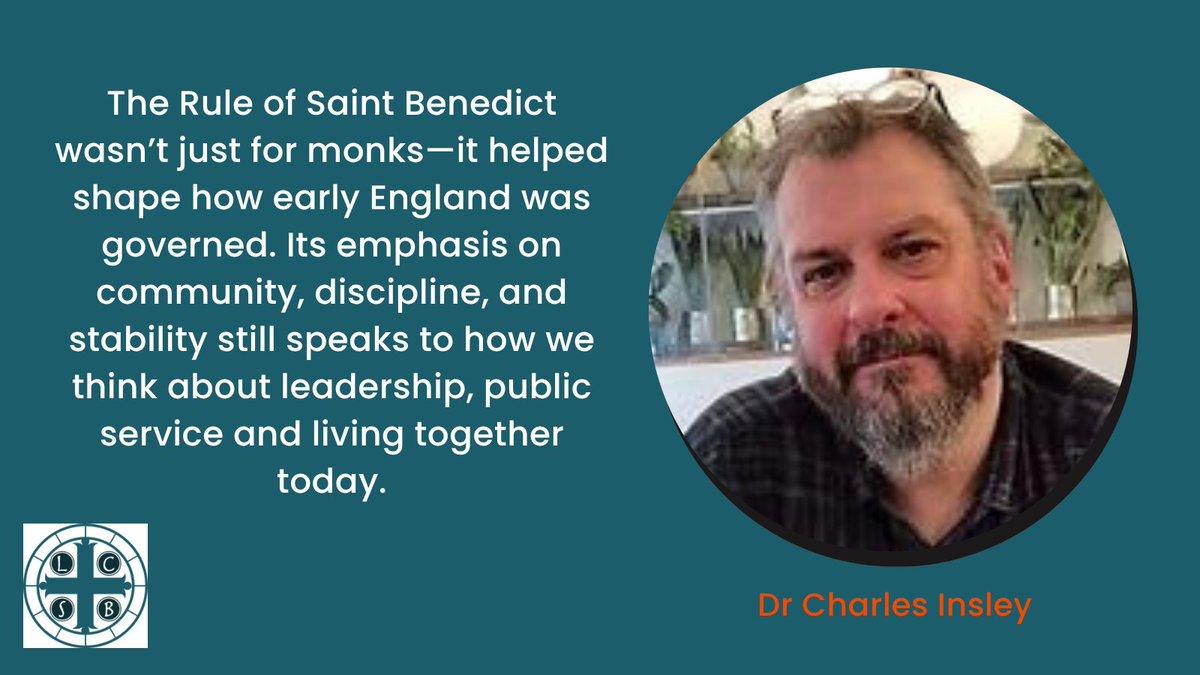 The Rule of Saint Benedict wasn't just for monks—it helped shape how early England was governed. Its emphasis on community, discipline, and stability still speaks to how we think about leadership, public service and living together today.

L C S B

Dr Charles Insley